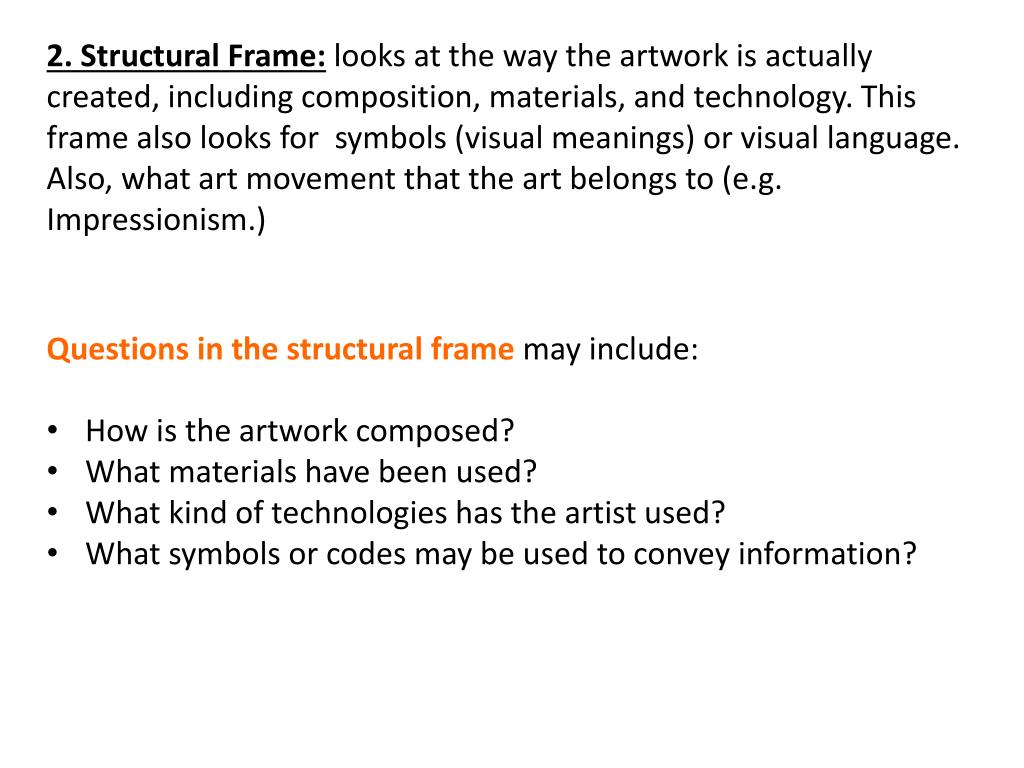 2. Structural Frame: looks at the way the artwork is actually created, including composition, materials, and technology. This frame also looks for symbols (visual meanings) or visual language. Also, what art movement that the art belongs to (e.g. Impressionism.)

Questions in the structural frame may include:

• How is the artwork composed?
• What materials have been used?
• What kind of technologies has the artist used?
• What symbols or codes may be used to convey information?